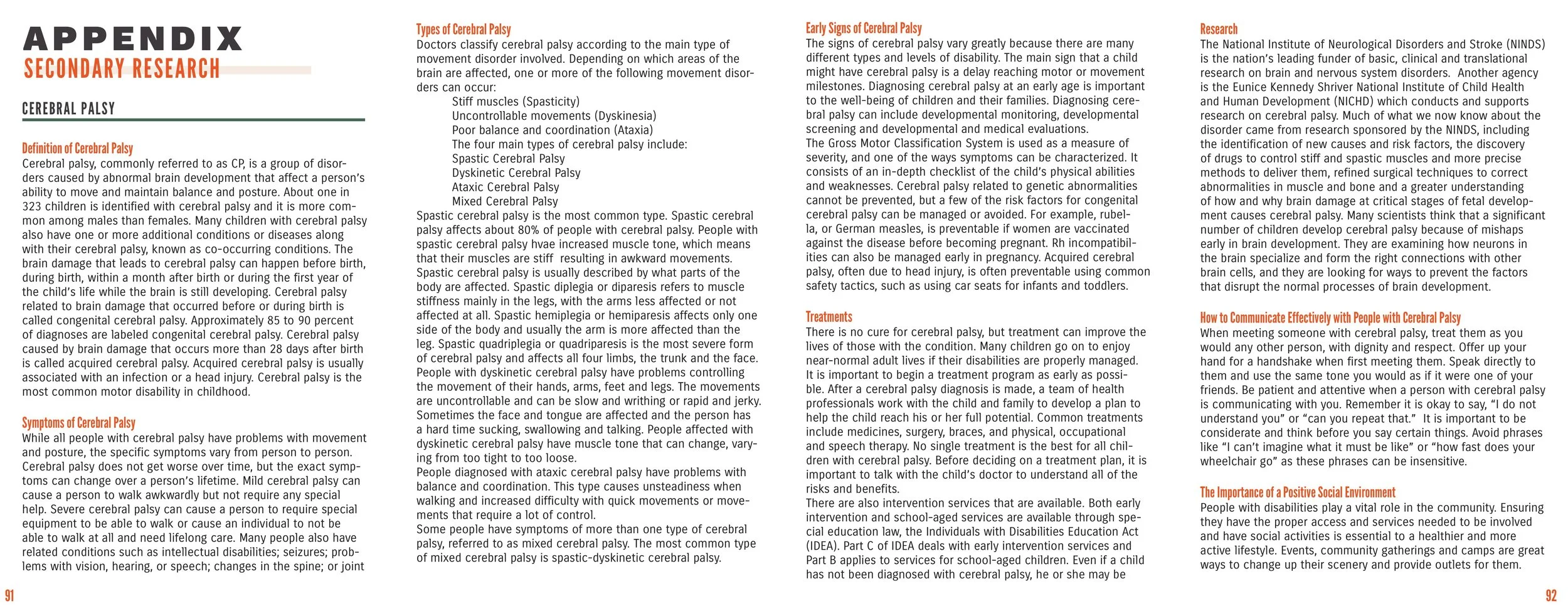 APPENDIX
SECONDARY RESEARCH

CEREBRAL PALSY

Definition of Cerebral Palsy
Cerebral palsy, commonly referred to as CP, is a group of disorders caused by abnormal brain development that affect a person's ability to move and maintain balance and posture. About one in 323 children is identified with cerebral palsy and it is more common among males than females. Many children with cerebral palsy also have one or more additional conditions or diseases along with their cerebral palsy, known as co-occurring conditions. The brain damage that leads to cerebral palsy can happen before birth, during birth, within a month after birth or during the first year of the child's life while the brain is still developing. Cerebral palsy related to brain damage that occurred before or during birth is called congenital cerebral palsy. Approximately 85 to 90 percent of diagnoses are labeled congenital cerebral palsy. Cerebral palsy caused by brain damage that occurs more than 28 days after birth is called acquired cerebral palsy. Acquired cerebral palsy is usually associated with an infection or a head injury. Cerebral palsy is the most common motor disability in childhood.

Symptoms of Cerebral Palsy
While all people with cerebral palsy have problems with movement and posture, the specific symptoms vary from person to person. Cerebral palsy does not get worse over time, but the exact symptoms can change over a person's lifetime. Mild cerebral palsy can cause a person to walk awkwardly but not require any special help. Severe cerebral palsy can cause a person to require special equipment to be able to walk or cause an individual to not be able to walk at all and need lifelong care. Many people also have related conditions such as intellectual disabilities; seizures; problems with vision, hearing, or speech; changes in the spine; or joint

91

Types of Cerebral Palsy
Doctors classify cerebral palsy according to the main type of movement disorder involved. Depending on which areas of the brain are affected, one or more of the following movement disorders can occur:
Stiff muscles (Spasticity)
Uncontrollable movements (Dyskinesia)
Poor balance and coordination (Ataxia)
The four main types of cerebral palsy include:
Spastic Cerebral Palsy
Dyskinetic Cerebral Palsy
Ataxic Cerebral Palsy
Mixed Cerebral Palsy
Spastic cerebral palsy is the most common type. Spastic cerebral palsy affects about 80% of people with cerebral palsy. People with spastic cerebral palsy hvae increased muscle tone, which means that their muscles are stiff resulting in awkward movements. Spastic cerebral palsy is usually described by what parts of the body are affected. Spastic diplegia or diparesis refers to muscle stiffness mainly in the legs, with the arms less affected or not affected at all. Spastic hemiplegia or hemiparesis affects only one side of the body and usually the arm is more affected than the leg. Spastic quadriplegia or quadriparesis is the most severe form of cerebral palsy and affects all four limbs, the trunk and the face.
People with dyskinetic cerebral palsy have problems controlling the movement of their hands, arms, feet and legs. The movements are uncontrollable and can be slow and writhing or rapid and jerky. Sometimes the face and tongue are affected and the person has a hard time sucking, swallowing and talking. People affected with dyskinetic cerebral palsy have muscle tone that can change, varying from too tight to too loose.
People diagnosed with ataxic cerebral palsy have problems with balance and coordination. This type causes unsteadiness when walking and increased difficulty with quick movements or movements that require a lot of control.
Some people have symptoms of more than one type of cerebral palsy, referred to as mixed cerebral palsy. The most common type of mixed cerebral palsy is spastic-dyskinetic cerebral palsy.

Early Signs of Cerebral Palsy
The signs of cerebral palsy vary greatly because there are many different types and levels of disability. The main sign that a child might have cerebral palsy is a delay reaching motor or movement milestones. Diagnosing cerebral palsy at an early age is important to the well-being of children and their families. Diagnosing cerebral palsy can include developmental monitoring, developmental screening and developmental and medical evaluations.
The Gross Motor Classification System is used as a measure of severity, and one of the ways symptoms can be characterized. It consists of an in-depth checklist of the child's physical abilities and weaknesses. Cerebral palsy related to genetic abnormalities cannot be prevented, but a few of the risk factors for congenital cerebral palsy can be managed or avoided. For example, rubella, or German measles, is preventable if women are vaccinated against the disease before becoming pregnant. Rh incompatibilities can also be managed early in pregnancy. Acquired cerebral palsy, often due to head injury, is often preventable using common safety tactics, such as using car seats for infants and toddlers.

Treatments
There is no cure for cerebral palsy, but treatment can improve the lives of those with the condition. Many children go on to enjoy near-normal adult lives if their disabilities are properly managed. It is important to begin a treatment program as early as possible. After a cerebral palsy diagnosis is made, a team of health professionals work with the child and family to develop a plan to help the child reach his or her full potential. Common treatments include medicines, surgery, braces, and physical, occupational and speech therapy. No single treatment is the best for all children with cerebral palsy. Before deciding on a treatment plan, it is important to talk with the child's doctor to understand all of the risks and benefits.
There are also intervention services that are available. Both early intervention and school-aged services are available through special education law, the Individuals with Disabilities Education Act (IDEA). Part C of IDEA deals with early intervention services and Part B applies to services for school-aged children. Even if a child has not been diagnosed with cerebral palsy, he or she may be

Research
The National Institute of Neurological Disorders and Stroke (NINDS) is the nation's leading funder of basic, clinical and translational research on brain and nervous system disorders. Another agency is the Eunice Kennedy Shriver National Institute of Child Health and Human Development (NICHD) which conducts and supports research on cerebral palsy. Much of what we now know about the disorder came from research sponsored by the NINDS, including the identification of new causes and risk factors, the discovery of drugs to control stiff and spastic muscles and more precise methods to deliver them, refined surgical techniques to correct abnormalities in muscle and bone and a greater understanding of how and why brain damage at critical stages of fetal development causes cerebral palsy. Many scientists think that a significant number of children develop cerebral palsy because of mishaps early in brain development. They are examining how neurons in the brain specialize and form the right connections with other brain cells, and they are looking for ways to prevent the factors that disrupt the normal processes of brain development.

How to Communicate Effectively with People with Cerebral Palsy
When meeting someone with cerebral palsy, treat them as you would any other person, with dignity and respect. Offer up your hand for a handshake when first meeting them. Speak directly to them and use the same tone you would as if it were one of your friends. Be patient and attentive when a person with cerebral palsy is communicating with you. Remember it is okay to say, "I do not understand you" or "can you repeat that." It is important to be considerate and think before you say certain things. Avoid phrases like "I can't imagine what it must be like" or "how fast does your wheelchair go" as these phrases can be insensitive.

The Importance of a Positive Social Environment
People with disabilities play a vital role in the community. Ensuring they have the proper access and services needed to be involved and have social activities is essential to a healthier and more active lifestyle. Events, community gatherings and camps are great ways to change up their scenery and provide outlets for them.

92